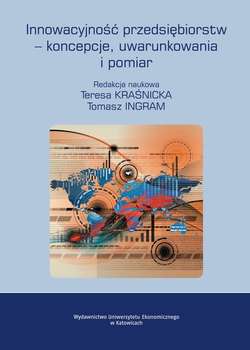 Innowacyjność przedsiębiorstw – koncepcje, uwarunkowania i pomiar

Redakcja naukowa
Teresa KRAŚNICKA
Tomasz INGRAM

Wydawnictwo Uniwersytetu Ekonomicznego w Katowicach